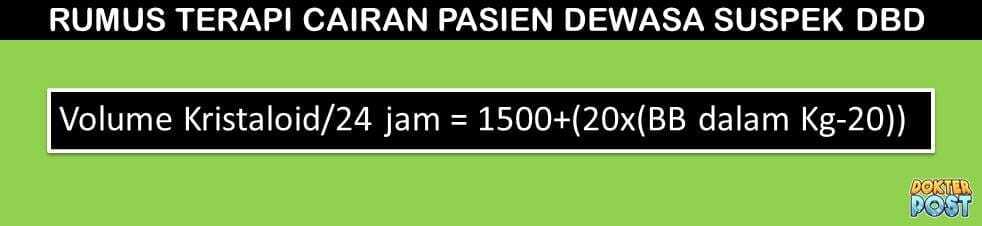 RUMUS TERAPI CAIRAN PASIEN DEWASA SUSPEK DBD

Volume Kristaloid/24 jam = 1500+(20x(BB dalam Kg-20))

DOKTER POST